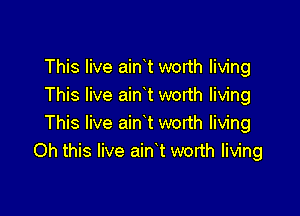 This live ain`t worth living
This live ain`t worth living
This live ain`t worth living
Oh this live ain`t worth living